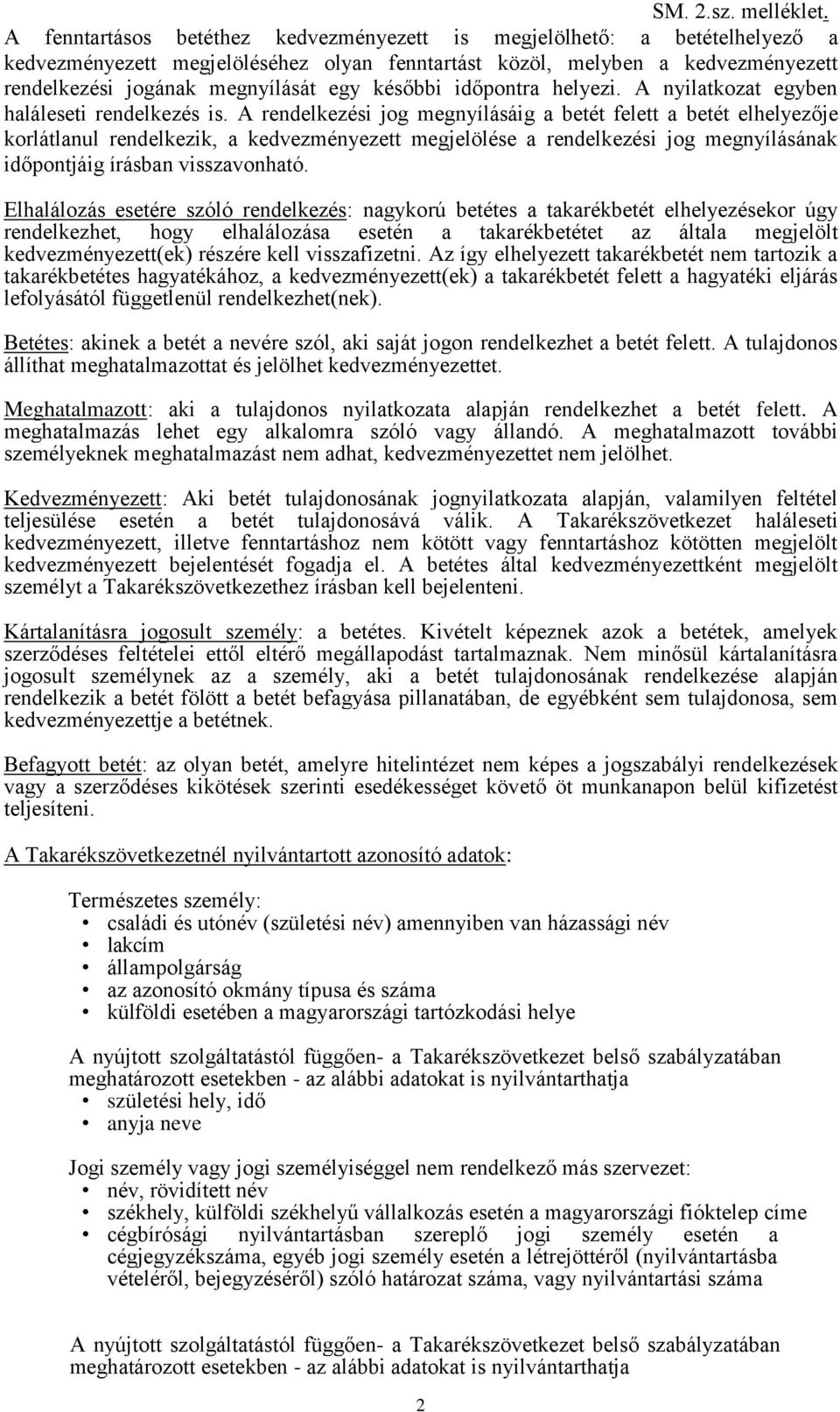 SM. 2.sz. melléklet.

A fenntartásos betéthez kedvezményezett is megjelölhető: a betételhelyező a kedvezményezett megjelöléséhez olyan fenntartást közöl, melyben a kedvezményezett rendelkezési jogának megnyílását egy későbbi időpontra helyezi. A nyilatkozat egyben haláleseti rendelkezés is. A rendelkezési jog megnyílásáig a betét felett a betét elhelyezője korlátlanul rendelkezik, a kedvezményezett megjelölése a rendelkezési jog megnyílásának időpontjáig írásban visszavonható.

Elhalálozás esetére szóló rendelkezés: nagykorú betétes a takarékbetét elhelyezésekor úgy rendelkezhet, hogy elhalálozása esetén a takarékbetétet az általa megjelölt kedvezményezett(ek) részére kell visszafizetni. Az így elhelyezett takarékbetét nem tartozik a takarékbetétes hagyatékához, a kedvezményezett(ek) a takarékbetét felett a hagyatéki eljárás lefolyásától függetlenül rendelkezhet(nek).

Betétes: akinek a betét a nevére szól, aki saját jogon rendelkezhet a betét felett. A tulajdonos állíthat meghatalmazottat és jelölhet kedvezményezettet.

Meghatalmazott: aki a tulajdonos nyilatkozata alapján rendelkezhet a betét felett. A meghatalmazás lehet egy alkalomra szóló vagy állandó. A meghatalmazott további személyeknek meghatalmazást nem adhat, kedvezményezettet nem jelölhet.

Kedvezményezett: Aki betét tulajdonosának jognyilatkozata alapján, valamilyen feltétel teljesülése esetén a betét tulajdonosává válik. A Takarékszövetkezet haláleseti kedvezményezett, illetve fenntartáshoz nem kötött vagy fenntartáshoz kötötten megjelölt kedvezményezett bejelentését fogadja el. A betétes által kedvezményezettként megjelölt személyt a Takarékszövetkezethez írásban kell bejelenteni.

Kártalanításra jogosult személy: a betétes. Kivételt képeznek azok a betétek, amelyek szerződéses feltételei ettől eltérő megállapodást tartalmaznak. Nem minősül kártalanításra jogosult személynek az a személy, aki a betét tulajdonosának rendelkezése alapján rendelkezik a betét fölött a betét befagyása pillanatában, de egyébként sem tulajdonosa, sem kedvezményezettje a betétnek.

Befagyott betét: az olyan betét, amelyre hitelintézet nem képes a jogszabályi rendelkezések vagy a szerződéses kikötések szerinti esedékességet követő öt munkanapon belül kifizetést teljesíteni.

A Takarékszövetkezetnél nyilvántartott azonosító adatok:

Természetes személy:
• családi és utónév (születési név) amennyiben van házassági név
• lakcím
• állampolgárság
• az azonosító okmány típusa és száma
• külföldi esetében a magyarországi tartózkodási helye

A nyújtott szolgáltatástól függően- a Takarékszövetkezet belső szabályzatában meghatározott esetekben - az alábbi adatokat is nyilvántarthatja
• születési hely, idő
• anyja neve

Jogi személy vagy jogi személyiséggel nem rendelkező más szervezet:
• név, rövidített név
• székhely, külföldi székhelyű vállalkozás esetén a magyarországi fióktelep címe
• cégbírósági nyilvántartásban szereplő jogi személy esetén a cégjegyzékszáma, egyéb jogi személy esetén a létrejöttéről (nyilvántartásba vételéről, bejegyzéséről) szóló határozat száma, vagy nyilvántartási száma

A nyújtott szolgáltatástól függően- a Takarékszövetkezet belső szabályzatában meghatározott esetekben - az alábbi adatokat is nyilvántarthatja

2